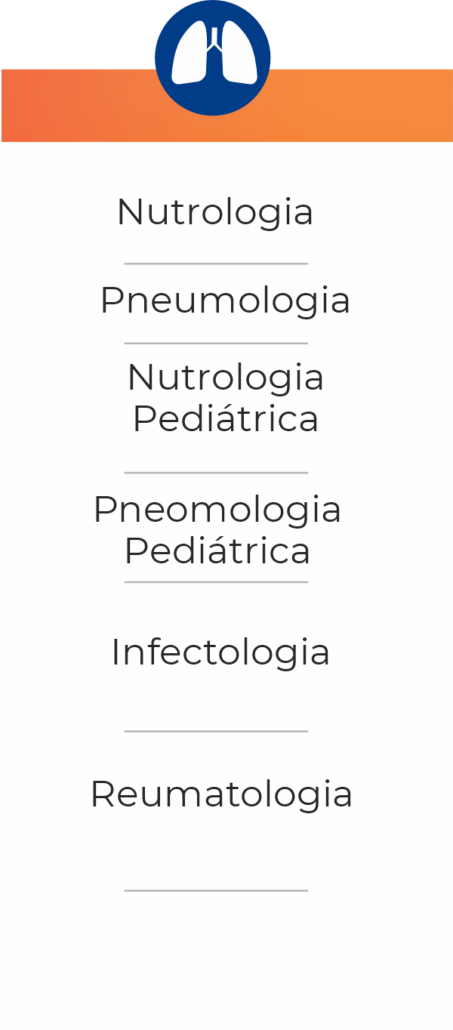 Nutrologia

Pneumologia

Nutrologia
Pediátrica

Pneomologia
Pediátrica

Infectologia

Reumatologia